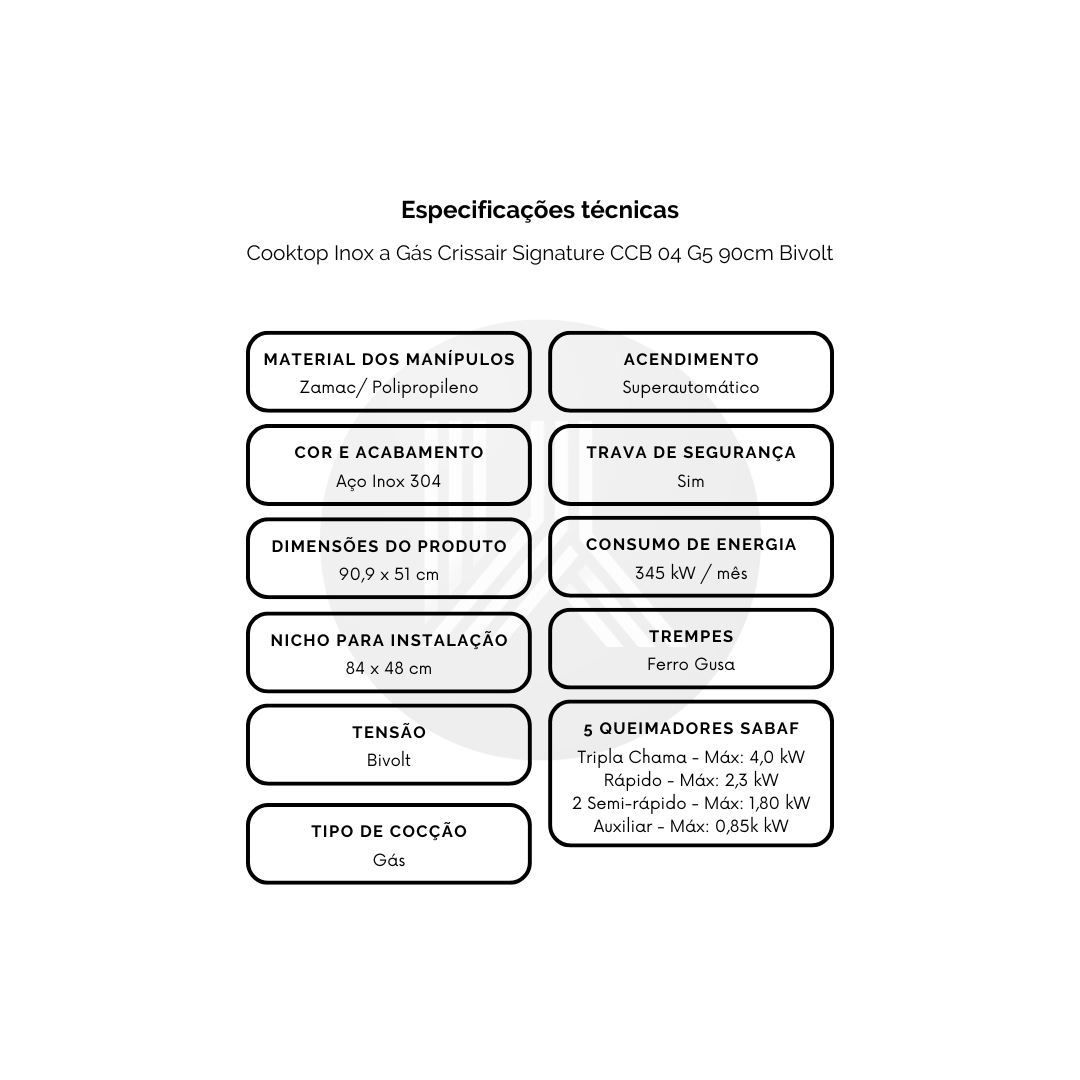 Especificações técnicas

Cooktop Inox a Gás Crissair Signature CCB 04 G5 90cm Bivolt

MATERIAL DOS MANÍPULOS
Zamac/ Polipropileno

COR E ACABAMENTO
Aço Inox 304

DIMENSÕES DO PRODUTO
90,9 x 51 cm

NICHO PARA INSTALAÇÃO
84 x 48 cm

TENSÃO
Bivolt

TIPO DE COCÇÃO
Gás

ACENDIMENTO
Superautomático

TRAVA DE SEGURANÇA
Sim

CONSUMO DE ENERGIA
345 kW / mês

TREMPES
Ferro Gusa

5 QUEIMADORES SABAF
Tripla Chama - Máx: 4,0 kW
Rápido - Máx: 2,3 kW
2 Semi-rápido - Máx: 1,80 kW
Auxiliar - Máx: 0,85k kW